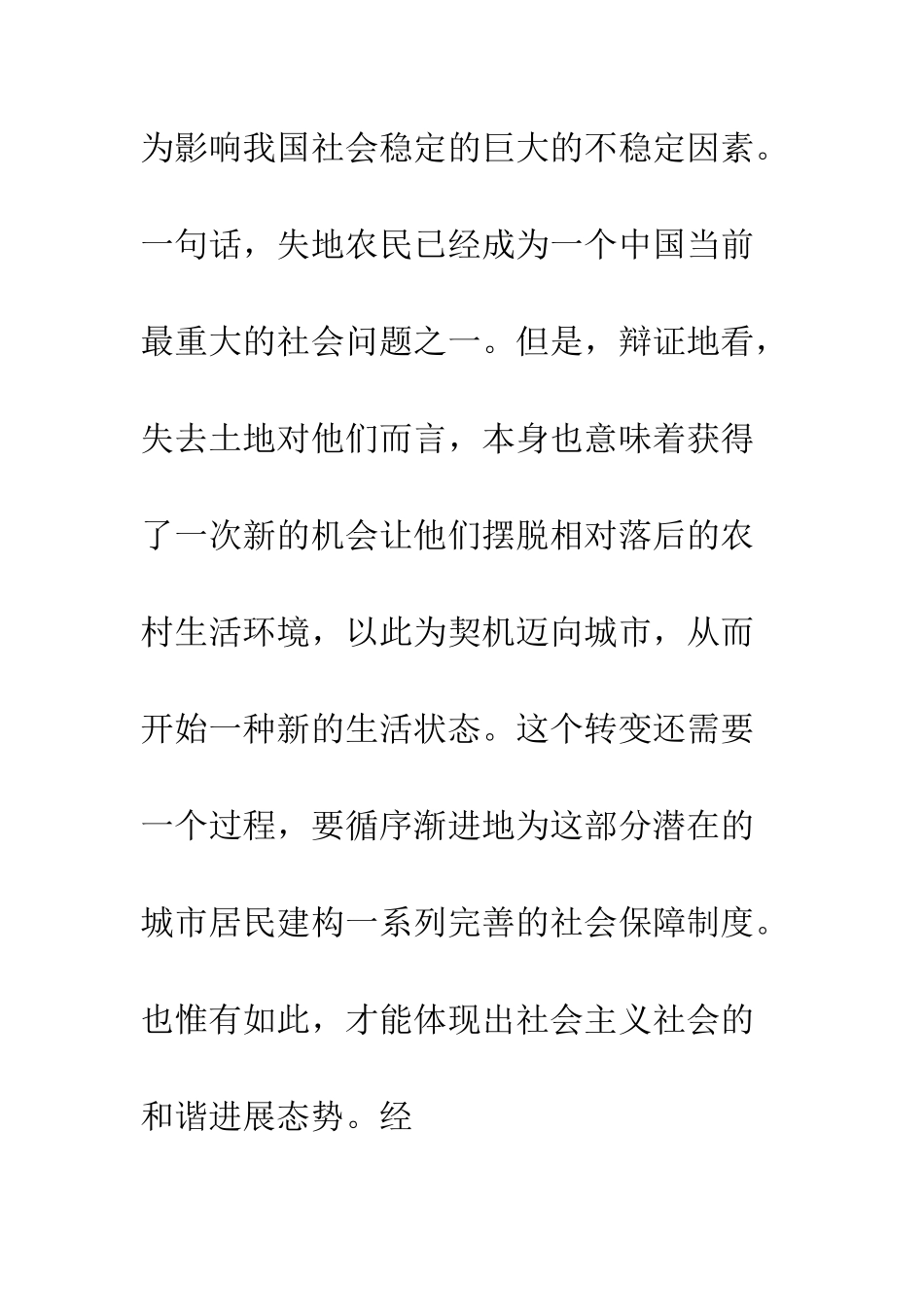 为影响我国社会稳定的巨大的不稳定因素。一句话，失地农民已经成为一个中国当前最重大的社会问题之一。但是，辩证地看，失去土地对他们而言，本身也意味着获得了一次新的机会让他们摆脱相对落后的农村生活环境，以此为契机迈向城市，从而开始一种新的生活状态。这个转变还需要一个过程，要循序渐进地为这部分潜在的城市居民建构一系列完善的社会保障制度。也惟有如此，才能体现出社会主义社会的和谐进展态势。经